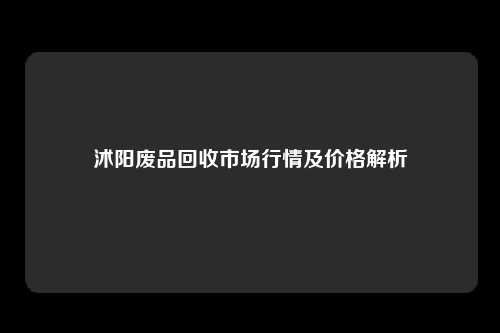 沭阳废品回收市场行情及价格解析